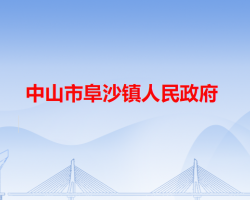 中山市阜沙镇人民政府